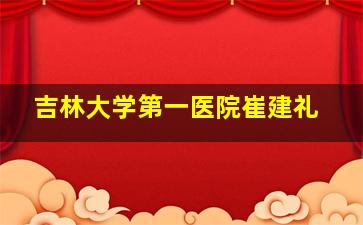 吉林大学第一医院崔建礼